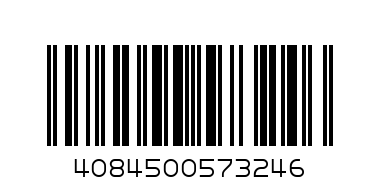 4084500573246